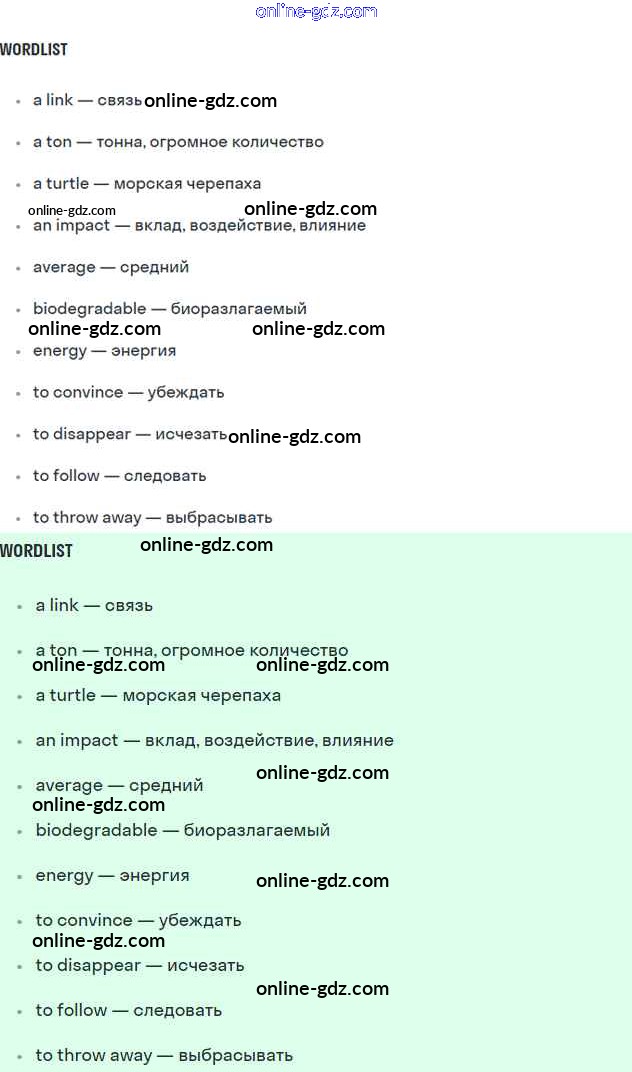 online-gdz.com

WORDLIST

- a link — связь online-gdz.com
- a ton — тонна, огромное количество
- a turtle — морская черепаха

online-gdz.com online-gdz.com

- an impact — вклад, воздействие, влияние
- average — средний
- biodegradable — биоразлагаемый

online-gdz.com online-gdz.com

- energy — энергия
- to convince — убеждать
- to disappear — исчезать online-gdz.com
- to follow — следовать
- to throw away — выбрасывать

WORDLIST online-gdz.com

- a link — связь
- a ton — тонна, огромное количество

online-gdz.com online-gdz.com

- a turtle — морская черепаха
- an impact — вклад, воздействие, влияние

online-gdz.com

- average — средний

online-gdz.com

- biodegradable — биоразлагаемый
- energy — энергия

online-gdz.com

- to convince — убеждать

online-gdz.com

- to disappear — исчезать

online-gdz.com

- to follow — следовать
- to throw away — выбрасывать